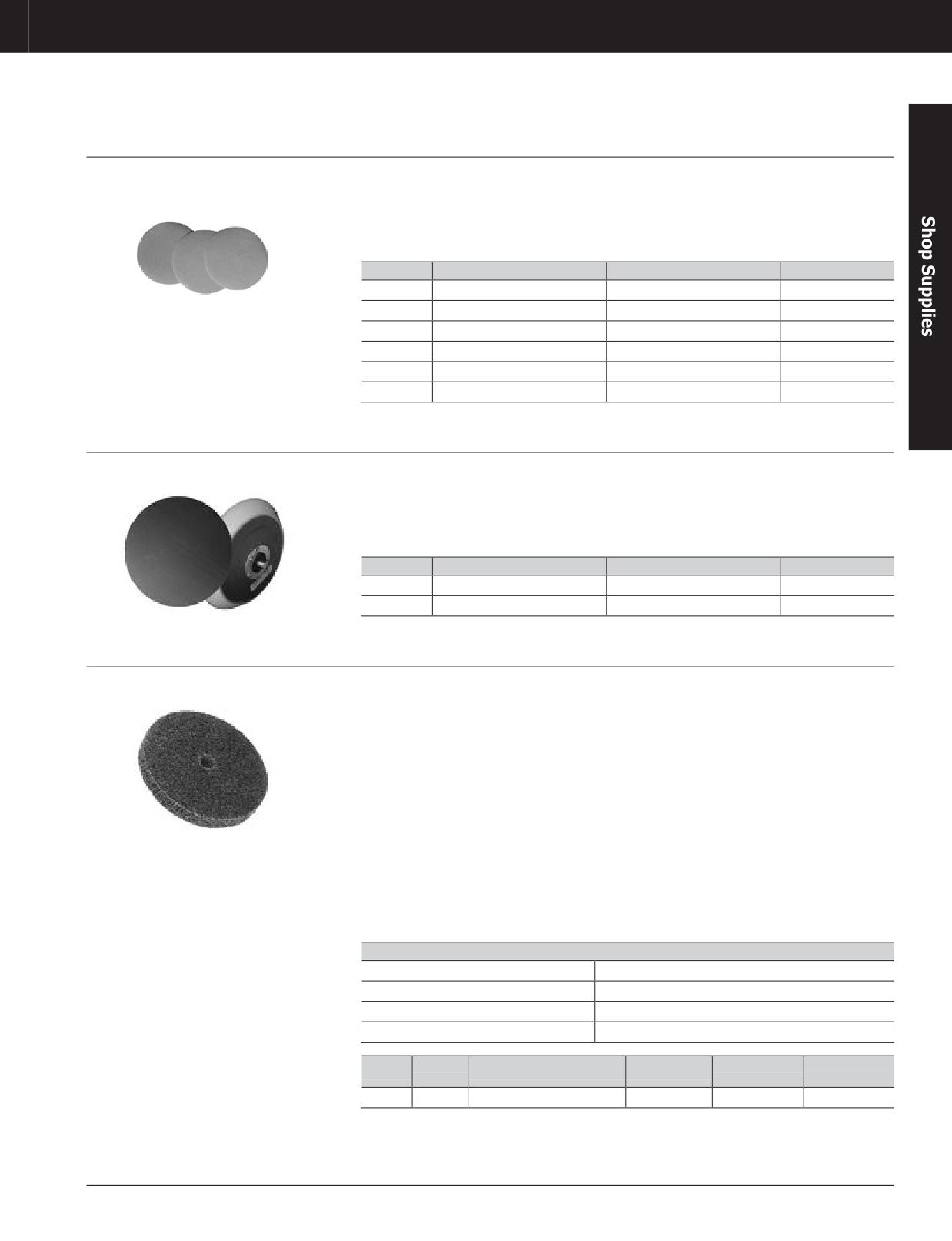 Shop Supplies